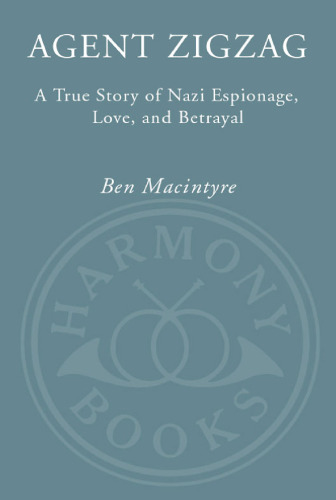 AGENT ZIGZAG

A True Story of Nazi Espionage, Love, and Betrayal

Ben Macintyre

HARMONY

BOOKS